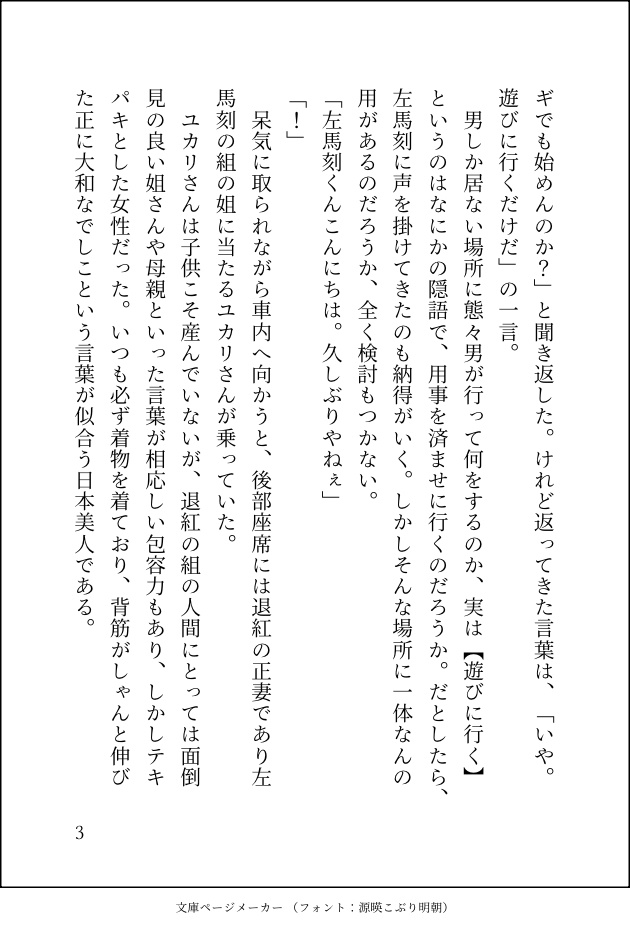 ギでも始めんのか?」と聞き返した。けれど返ってきた言葉は、「いや。遊びに行くだけだ」の一言。

男しか居ない場所に態々男が行って何をするのか、実は【遊びに行く】というのはなにかの隠語で、用事を済ませに行くのだろうか。だとしたら、左馬刻に声を掛けてきたのも納得がいく。しかしそんな場所に一体なんの用があるのだろうか、全く検討もつかない。

「左馬刻くんこんにちは。久しぶりやねぇ」

「!」

呆気に取られながら車内へ向かうと、後部座席には退紅の正妻であり左馬刻の組の姐に当たるユカリさんが乗っていた。

ユカリさんは子供こそ産んでいないが、退紅の組の人間にとっては面倒見の良い姐さんや母親といった言葉が相応しい包容力もあり、しかしテキパキとした女性だった。いつも必ず着物を着ており、背筋がしゃんと伸びた正に大和なでしこという言葉が似合う日本美人である。

3

文庫ページメーカー(フォント:源暎こぶり明朝)